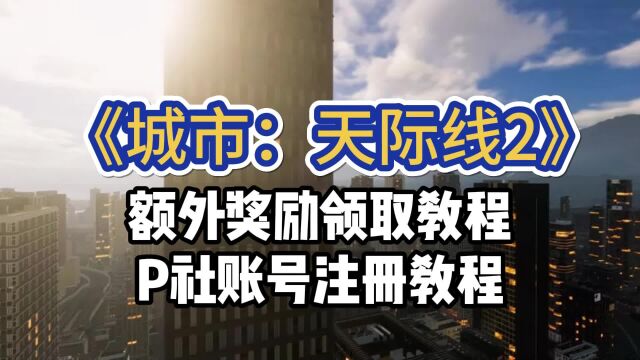 《城市：天际线2》
额外奖励领取教程
P社账号注册教程